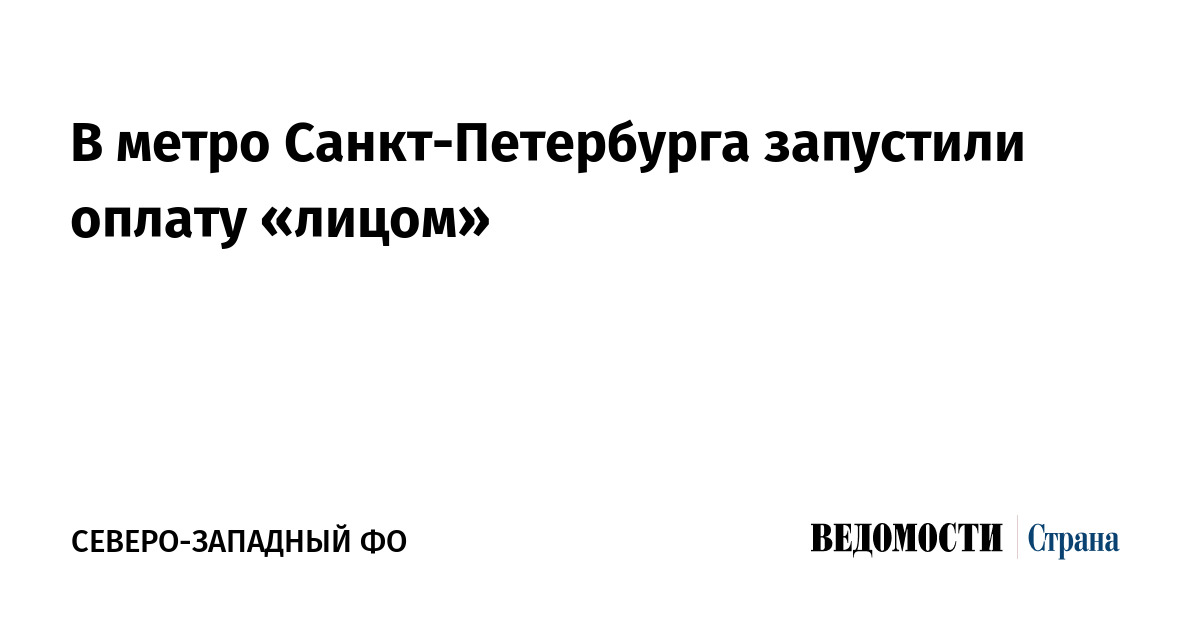 В метро Санкт-Петербурга запустили оплату «лицом»

СЕВЕРО-ЗАПАДНЫЙ ФО

ВЕДОМОСТИ Страна